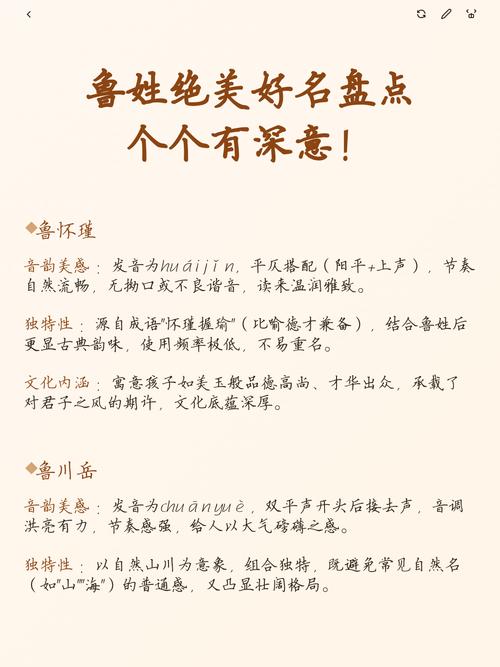 鲁姓绝美好名盘点
个个有深意！

◆鲁怀瑾

音韵美感：发音为huáijǐn，平仄搭配（阳平+上声），节奏自然流畅，无拗口或不良谐音，读来温润雅致。

独特性：源自成语"怀瑾握瑜"（比喻德才兼备），结合鲁姓后更显古典韵味，使用频率极低，不易重名。

文化内涵：寓意孩子如美玉般品德高尚、才华出众，承载了对君子之风的期许，文化底蕴深厚。

◆鲁川岳

音韵美感：发音为chuānyuè，双平声开头后接去声，音调洪亮有力，节奏感强，给人以大气磅礴之感。

独特性：以自然山川为意象，组合独特，既避免常见自然名（如"山""海"）的普通感，又凸显壮阔格局。